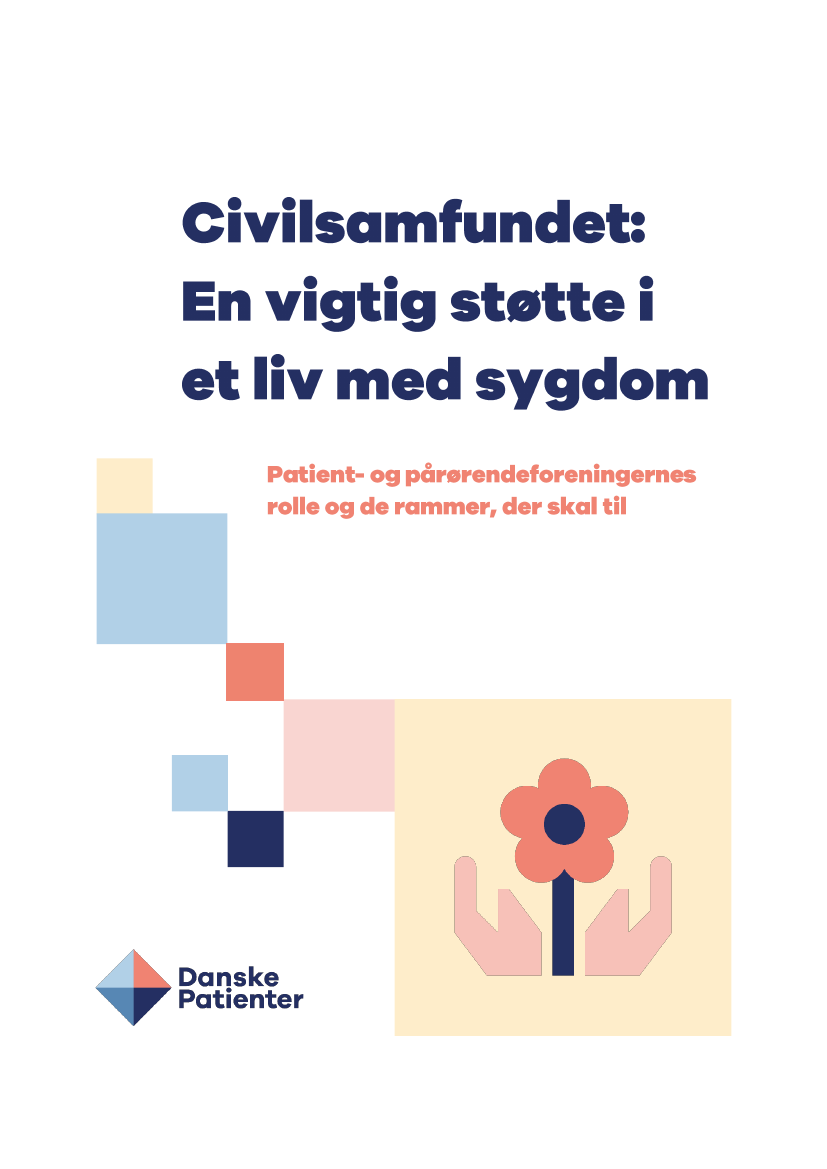 Civilsamfundet: En vigtig støtte i et liv med sygdom

Patient- og pårørendeforeningernes rolle og de rammer, der skal til

Danske Patienter